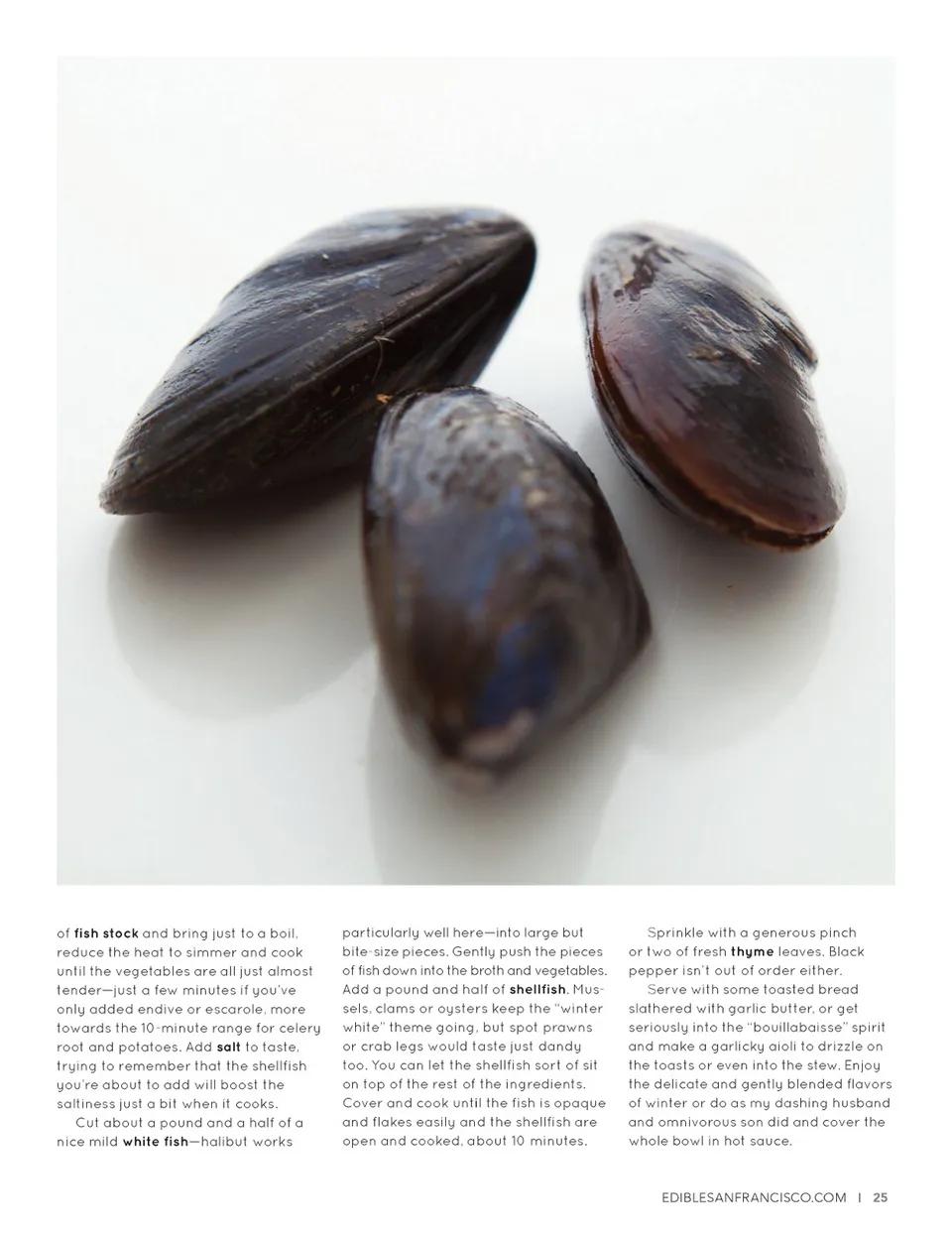 of fish stock and bring just to a boil, reduce the heat to simmer and cook until the vegetables are all just almost tender—just a few minutes if you've only added endive or escarole, more towards the 10-minute range for celery root and potatoes. Add salt to taste, trying to remember that the shellfish you're about to add will boost the saltiness just a bit when it cooks.

Cut about a pound and a half of a nice mild white fish—halibut works particularly well here—into large but bite-size pieces. Gently push the pieces of fish down into the broth and vegetables. Add a pound and half of shellfish. Mussels, clams or oysters keep the "winter white" theme going, but spot prawns or crab legs would taste just dandy too. You can let the shellfish sort of sit on top of the rest of the ingredients. Cover and cook until the fish is opaque and flakes easily and the shellfish are open and cooked, about 10 minutes.

Sprinkle with a generous pinch or two of fresh thyme leaves. Black pepper isn't out of order either.

Serve with some toasted bread slathered with garlic butter, or get seriously into the "bouillabaisse" spirit and make a garlicky aioli to drizzle on the toasts or even into the stew. Enjoy the delicate and gently blended flavors of winter or do as my dashing husband and omnivorous son did and cover the whole bowl in hot sauce.

EDIBLESANFRANCISCO.COM | 25